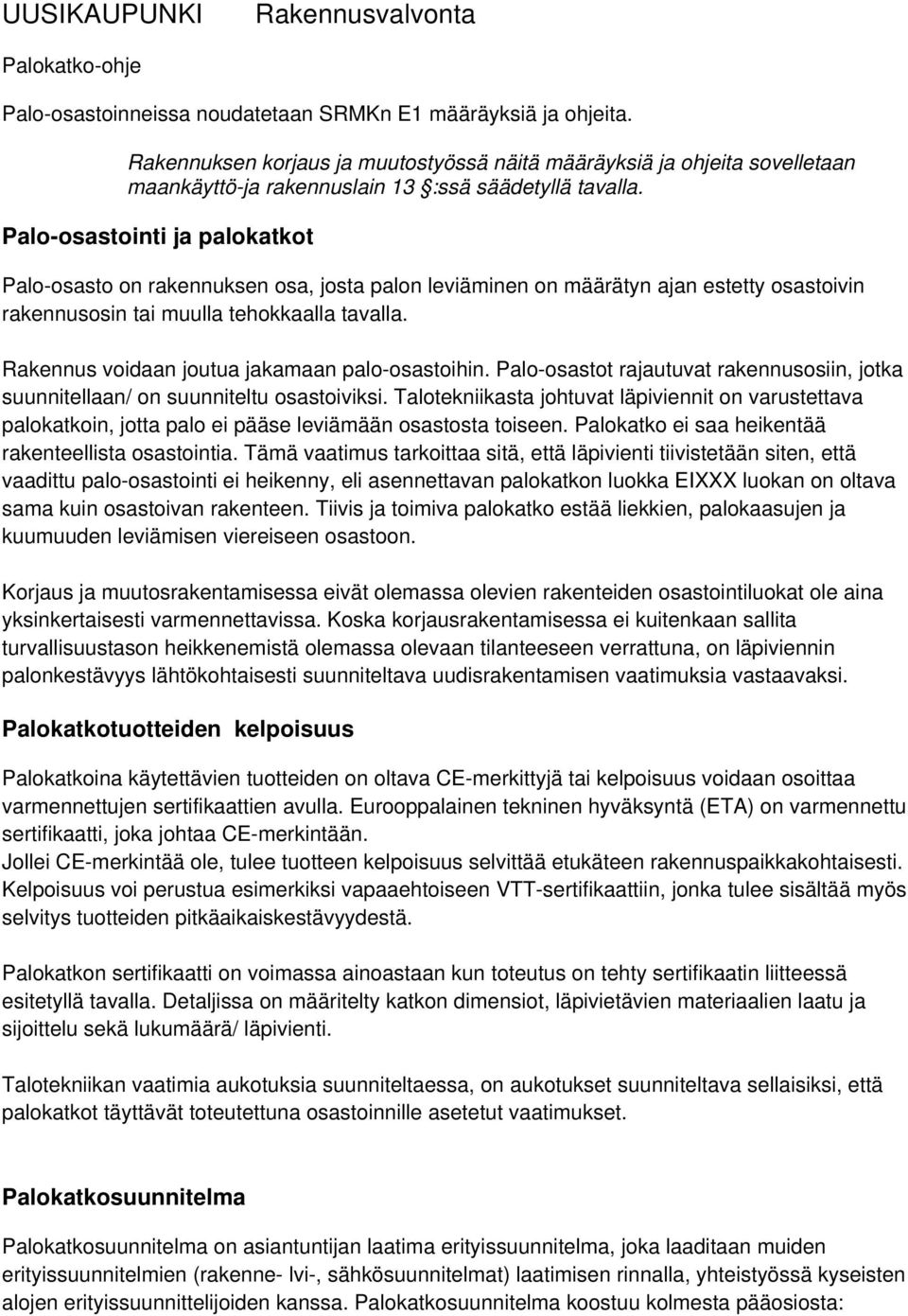 UUSIKAUPUNKI Rakennusvalvonta

Palokatko-ohje

Palo-osastoinneissa noudatetaan SRMKn E1 määräyksiä ja ohjeita.

Rakennuksen korjaus ja muutostyössä näitä määräyksiä ja ohjeita sovelletaan maankäyttö-ja rakennuslain 13 §:ssä säädetyllä tavalla.

Palo-osastointi ja palokatkot

Palo-osasto on rakennuksen osa, josta palon leviäminen on määrätyn ajan estetty osastoivin rakennusosin tai muulla tehokkaalla tavalla.

Rakennus voidaan joutua jakamaan palo-osastoihin. Palo-osastot rajautuvat rakennusosiin, jotka suunnitellaan/ on suunniteltu osastoiviksi. Talotekniikasta johtuvat läpiviennit on varustettava palokatkoin, jotta palo ei pääse leviämään osastosta toiseen. Palokatko ei saa heikentää rakenteellista osastointia. Tämä vaatimus tarkoittaa sitä, että läpivienti tiivistetään siten, että vaadittu palo-osastointi ei heikenny, eli asennettavan palokatkon luokka EIXXX luokan on oltava sama kuin osastoivan rakenteen. Tiivis ja toimiva palokatko estää liekkien, palokaasujen ja kuumuuden leviämisen viereiseen osastoon.

Korjaus ja muutosrakentamisessa eivät olemassa olevien rakenteiden osastointiluokat ole aina yksinkertaisesti varmennettavissa. Koska korjausrakentamisessa ei kuitenkaan sallita turvallisuustason heikkenemistä olemassa olevaan tilanteeseen verrattuna, on läpiviennin palonkestävyys lähtökohtaisesti suunniteltava uudisrakentamisen vaatimuksia vastaavaksi.

Palokatkotuotteiden kelpoisuus

Palokatkoina käytettävien tuotteiden on oltava CE-merkittyjä tai kelpoisuus voidaan osoittaa varmennettujen sertifikaattien avulla. Eurooppalainen tekninen hyväksyntä (ETA) on varmennettu sertifikaatti, joka johtaa CE-merkintään.
Jollei CE-merkintää ole, tulee tuotteen kelpoisuus selvittää etukäteen rakennuspaikkakohtaisesti. Kelpoisuus voi perustua esimerkiksi vapaaehtoiseen VTT-sertifikaattiin, jonka tulee sisältää myös selvitys tuotteiden pitkäaikaiskestävyydestä.

Palokatkon sertifikaatti on voimassa ainoastaan kun toteutus on tehty sertifikaatin liitteessä esitetyllä tavalla. Detaljissa on määritelty katkon dimensiot, läpivietävien materiaalien laatu ja sijoittelu sekä lukumäärä/ läpivienti.

Talotekniikan vaatimia aukotuksia suunniteltaessa, on aukotukset suunniteltava sellaisiksi, että palokatkot täyttävät toteutettuna osastoinnille asetetut vaatimukset.

Palokatkosuunnitelma

Palokatkosuunnitelma on asiantuntijan laatima erityissuunnitelma, joka laaditaan muiden erityissuunnitelmien (rakenne- lvi-, sähkösuunnitelmat) laatimisen rinnalla, yhteistyössä kyseisten alojen erityissuunnittelijoiden kanssa. Palokatkosuunnitelma koostuu kolmesta pääosiosta: